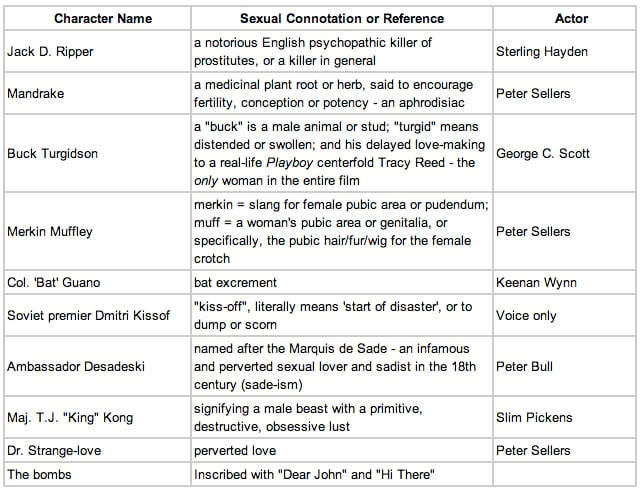 | Character Name | Sexual Connotation or Reference | Actor |
|---|---|---|
| Jack D. Ripper | a notorious English psychopathic killer of prostitutes, or a killer in general | Sterling Hayden |
| Mandrake | a medicinal plant root or herb, said to encourage fertility, conception or potency - an aphrodisiac | Peter Sellers |
| Buck Turgidson | a "buck" is a male animal or stud; "turgid" means distended or swollen; and his delayed love-making to a real-life Playboy centerfold Tracy Reed - the only woman in the entire film | George C. Scott |
| Merkin Muffley | merkin = slang for female pubic area or pudendum; muff = a woman's pubic area or genitalia, or specifically, the pubic hair/fur/wig for the female crotch | Peter Sellers |
| Col. 'Bat' Guano | bat excrement | Keenan Wynn |
| Soviet premier Dmitri Kissof | "kiss-off", literally means 'start of disaster', or to dump or scorn | Voice only |
| Ambassador Desadeski | named after the Marquis de Sade - an infamous and perverted sexual lover and sadist in the 18th century (sade-ism) | Peter Bull |
| Maj. T.J. "King" Kong | signifying a male beast with a primitive, destructive, obsessive lust | Slim Pickens |
| Dr. Strange-love | perverted love | Peter Sellers |
| The bombs | Inscribed with "Dear John" and "Hi There" | |